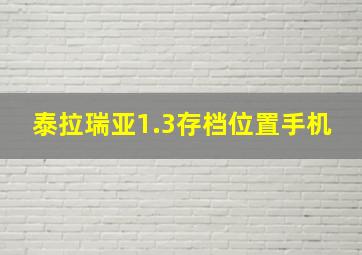 泰拉瑞亚1.3存档位置手机